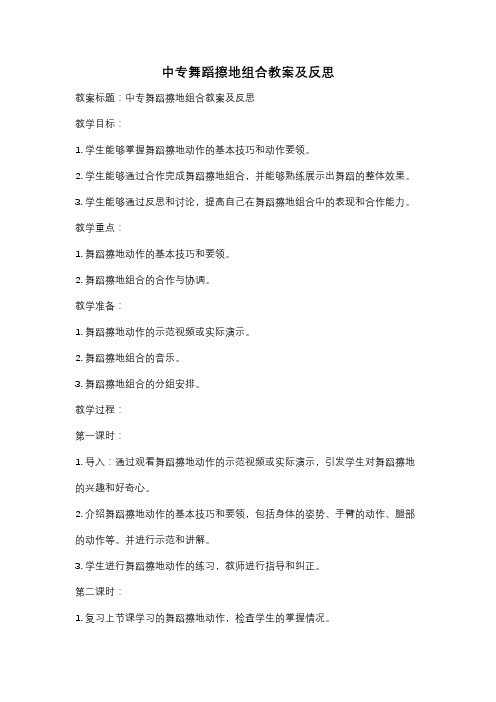 中专舞蹈擦地组合教案及反思

教案标题：中专舞蹈擦地组合教案及反思

教学目标：

1. 学生能够掌握舞蹈擦地动作的基本技巧和动作要领。

2. 学生能够通过合作完成舞蹈擦地组合，并能够熟练展示出舞蹈的整体效果。

3. 学生能够通过反思和讨论，提高自己在舞蹈擦地组合中的表现和合作能力。

教学重点：

1. 舞蹈擦地动作的基本技巧和要领。

2. 舞蹈擦地组合的合作与协调。

教学准备：

1. 舞蹈擦地动作的示范视频或实际演示。

2. 舞蹈擦地组合的音乐。

3. 舞蹈擦地组合的分组安排。

教学过程：

第一课时：

1. 导入：通过观看舞蹈擦地动作的示范视频或实际演示，引发学生对舞蹈擦地的兴趣和好奇心。

2. 介绍舞蹈擦地动作的基本技巧和要领，包括身体的姿势、手臂的动作、腿部的动作等。并进行示范和讲解。

3. 学生进行舞蹈擦地动作的练习，教师进行指导和纠正。

第二课时：

1. 复习上节课学习的舞蹈擦地动作，检查学生的掌握情况。